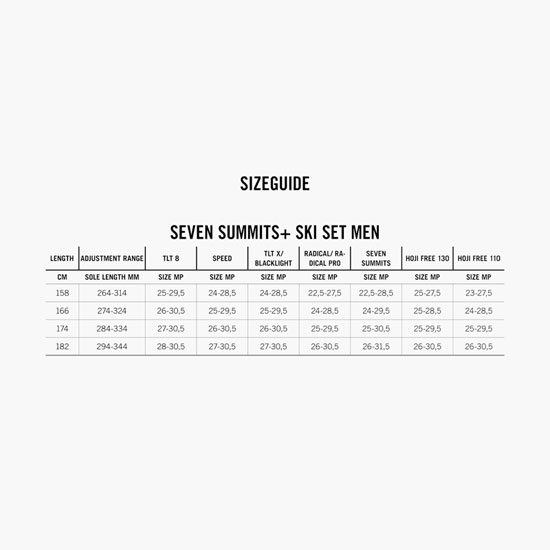 SIZEGUIDE

SEVEN SUMMITS+ SKI SET MEN

| LENGTH | ADJUSTMENT RANGE | TLT 8 | SPEED | TLT X/ BLACKLIGHT | RADICAL/ RADICAL PRO | SEVEN SUMMITS | HOJI FREE 130 | HOJI FREE 110 |
|---|---|---|---|---|---|---|---|---|
| CM | SOLE LENGTH MM | SIZE MP | SIZE MP | SIZE MP | SIZE MP | SIZE MP | SIZE MP | SIZE MP |
| 158 | 264-314 | 25-29,5 | 24-28,5 | 24-28,5 | 22,5-27,5 | 22,5-28,5 | 25-27,5 | 23-27,5 |
| 166 | 274-324 | 26-30,5 | 25-29,5 | 25-29,5 | 24-28,5 | 24-29,5 | 25-28,5 | 24-28,5 |
| 174 | 284-334 | 27-30,5 | 26-30,5 | 26-30,5 | 25-29,5 | 25-30,5 | 25-29,5 | 25-29,5 |
| 182 | 294-344 | 28-30,5 | 27-30,5 | 27-30,5 | 26-30,5 | 26-31,5 | 26-30,5 | 26-30,5 |